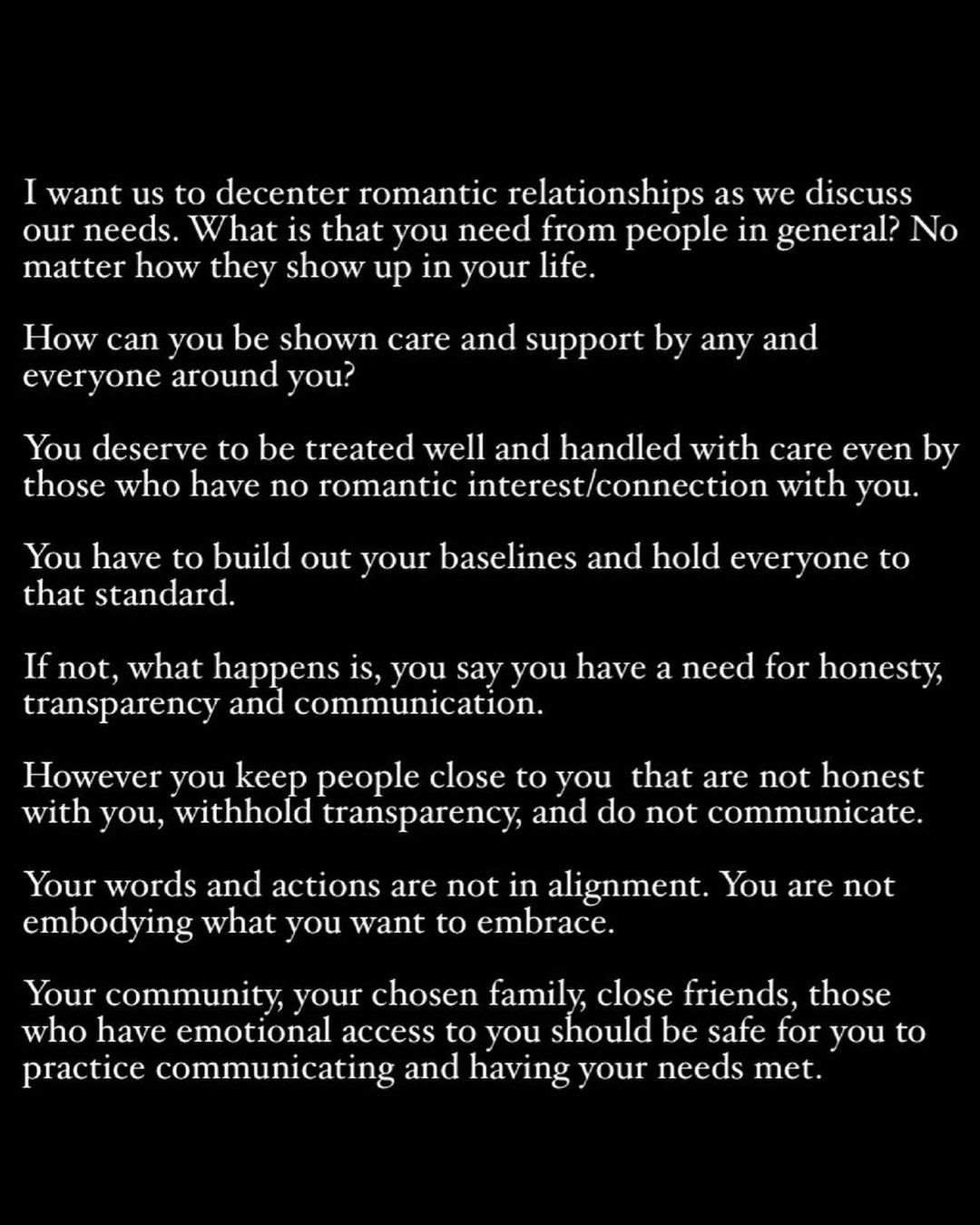 I want us to decenter romantic relationships as we discuss our needs. What is that you need from people in general? No matter how they show up in your life.

How can you be shown care and support by any and everyone around you?

You deserve to be treated well and handled with care even by those who have no romantic interest/connection with you.

You have to build out your baselines and hold everyone to that standard.

If not, what happens is, you say you have a need for honesty, transparency and communication.

However you keep people close to you  that are not honest with you, withhold transparency, and do not communicate.

Your words and actions are not in alignment. You are not embodying what you want to embrace.

Your community, your chosen family, close friends, those who have emotional access to you should be safe for you to practice communicating and having your needs met.